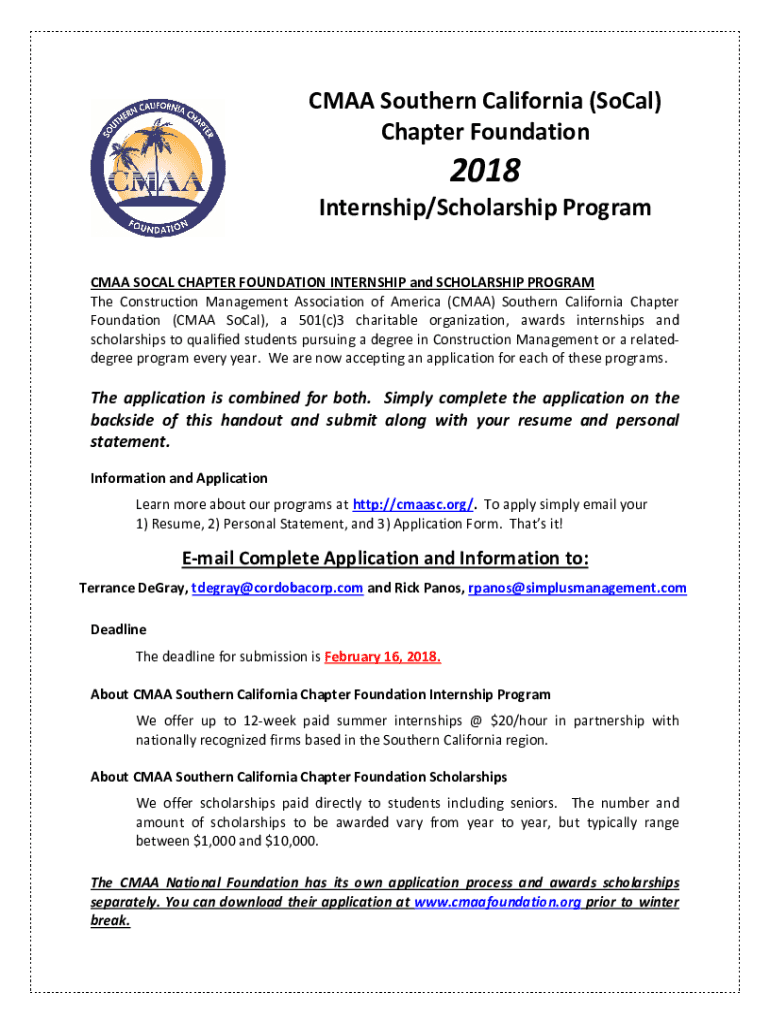 SOUTHERN CALIFORNIA CHAPTER
CMAA
FOUNDATION

CMAA Southern California (SoCal) Chapter Foundation

2018

Internship/Scholarship Program

CMAA SOCAL CHAPTER FOUNDATION INTERNSHIP and SCHOLARSHIP PROGRAM
The Construction Management Association of America (CMAA) Southern California Chapter Foundation (CMAA SoCal), a 501(c)3 charitable organization, awards internships and scholarships to qualified students pursuing a degree in Construction Management or a related-degree program every year. We are now accepting an application for each of these programs.

The application is combined for both. Simply complete the application on the backside of this handout and submit along with your resume and personal statement.

Information and Application

Learn more about our programs at http://cmaasc.org/. To apply simply email your 1) Resume, 2) Personal Statement, and 3) Application Form. That's it!

E-mail Complete Application and Information to:

Terrance DeGray, tdegray@cordobacorp.com and Rick Panos, rpanos@simplusmanagement.com

Deadline

The deadline for submission is February 16, 2018.

About CMAA Southern California Chapter Foundation Internship Program

We offer up to 12-week paid summer internships @ $20/hour in partnership with nationally recognized firms based in the Southern California region.

About CMAA Southern California Chapter Foundation Scholarships

We offer scholarships paid directly to students including seniors. The number and amount of scholarships to be awarded vary from year to year, but typically range between $1,000 and $10,000.

The CMAA National Foundation has its own application process and awards scholarships separately. You can download their application at www.cmaafoundation.org prior to winter break.